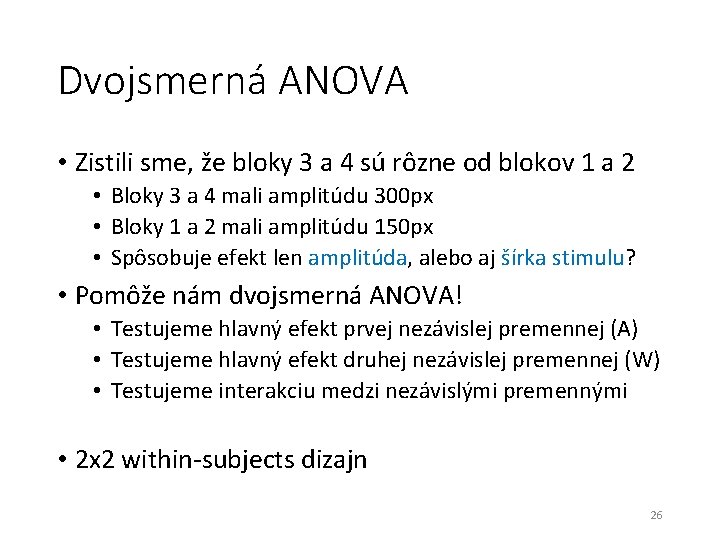 Dvojsmerná ANOVA

• Zistili sme, že bloky 3 a 4 sú rôzne od blokov 1 a 2
  • Bloky 3 a 4 mali amplitúdu 300px
  • Bloky 1 a 2 mali amplitúdu 150px
  • Spôsobuje efekt len amplitúda, alebo aj šírka stimulu?
• Pomôže nám dvojsmerná ANOVA!
  • Testujeme hlavný efekt prvej nezávislej premennej (A)
  • Testujeme hlavný efekt druhej nezávislej premennej (W)
  • Testujeme interakciu medzi nezávislými premennými

• 2x2 within-subjects dizajn

26